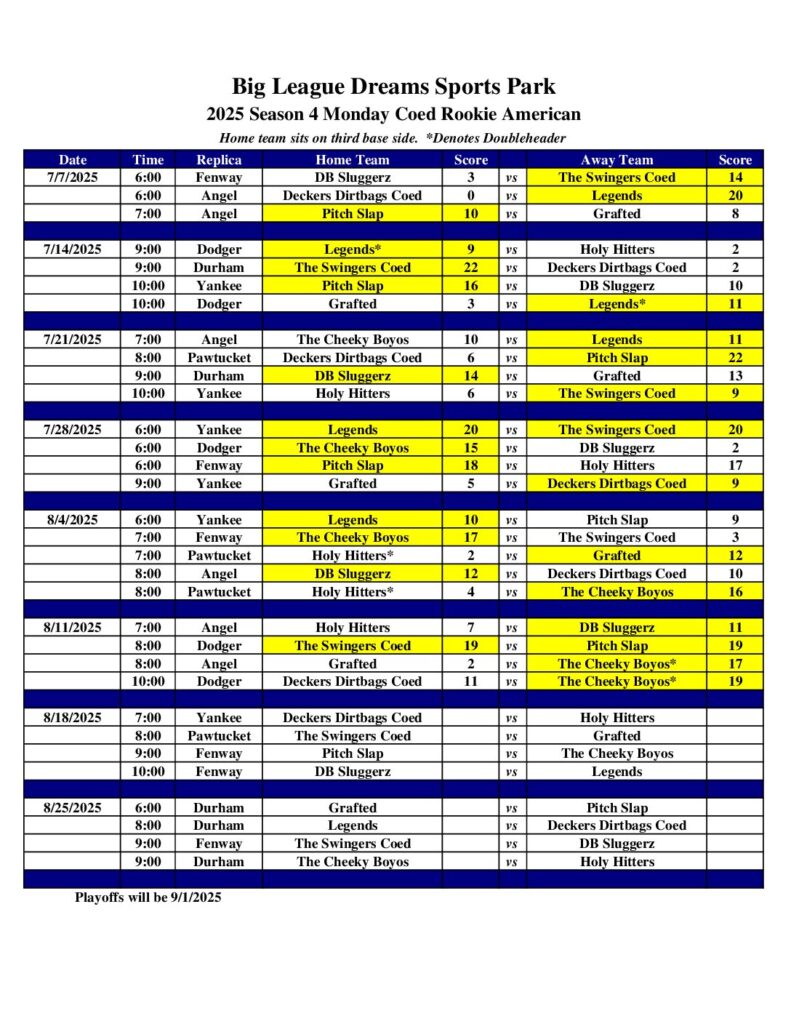 Big League Dreams Sports Park

2025 Season 4 Monday Coed Rookie American

Home team sits on third base side. *Denotes Doubleheader

| Date | Time | Replica | Home Team | Score | | Away Team | Score |
|---|---|---|---|---|---|---|---|
| 7/7/2025 | 6:00 | Fenway | DB Sluggerz | 3 | vs | The Swingers Coed | 14 |
| | 6:00 | Angel | Deckers Dirtbags Coed | 0 | vs | Legends | 20 |
| | 7:00 | Angel | Pitch Slap | 10 | vs | Grafted | 8 |
| | | | | | | | |
| 7/14/2025 | 9:00 | Dodger | Legends* | 9 | vs | Holy Hitters | 2 |
| | 9:00 | Durham | The Swingers Coed | 22 | vs | Deckers Dirtbags Coed | 2 |
| | 10:00 | Yankee | Pitch Slap | 16 | vs | DB Sluggerz | 10 |
| | 10:00 | Dodger | Grafted | 3 | vs | Legends* | 11 |
| | | | | | | | |
| 7/21/2025 | 7:00 | Angel | The Cheeky Boyos | 10 | vs | Legends | 11 |
| | 8:00 | Pawtucket | Deckers Dirtbags Coed | 6 | vs | Pitch Slap | 22 |
| | 9:00 | Durham | DB Sluggerz | 14 | vs | Grafted | 13 |
| | 10:00 | Yankee | Holy Hitters | 6 | vs | The Swingers Coed | 9 |
| | | | | | | | |
| 7/28/2025 | 6:00 | Yankee | Legends | 20 | vs | The Swingers Coed | 20 |
| | 6:00 | Dodger | The Cheeky Boyos | 15 | vs | DB Sluggerz | 2 |
| | 6:00 | Fenway | Pitch Slap | 18 | vs | Holy Hitters | 17 |
| | 9:00 | Yankee | Grafted | 5 | vs | Deckers Dirtbags Coed | 9 |
| | | | | | | | |
| 8/4/2025 | 6:00 | Yankee | Legends | 10 | vs | Pitch Slap | 9 |
| | 7:00 | Fenway | The Cheeky Boyos | 17 | vs | The Swingers Coed | 3 |
| | 7:00 | Pawtucket | Holy Hitters* | 2 | vs | Grafted | 12 |
| | 8:00 | Angel | DB Sluggerz | 12 | vs | Deckers Dirtbags Coed | 10 |
| | 8:00 | Pawtucket | Holy Hitters* | 4 | vs | The Cheeky Boyos | 16 |
| | | | | | | | |
| 8/11/2025 | 7:00 | Angel | Holy Hitters | 7 | vs | DB Sluggerz | 11 |
| | 8:00 | Dodger | The Swingers Coed | 19 | vs | Pitch Slap | 19 |
| | 8:00 | Angel | Grafted | 2 | vs | The Cheeky Boyos* | 17 |
| | 10:00 | Dodger | Deckers Dirtbags Coed | 11 | vs | The Cheeky Boyos* | 19 |
| | | | | | | | |
| 8/18/2025 | 7:00 | Yankee | Deckers Dirtbags Coed | | vs | Holy Hitters | |
| | 8:00 | Pawtucket | The Swingers Coed | | vs | Grafted | |
| | 9:00 | Fenway | Pitch Slap | | vs | The Cheeky Boyos | |
| | 10:00 | Fenway | DB Sluggerz | | vs | Legends | |
| | | | | | | | |
| 8/25/2025 | 6:00 | Durham | Grafted | | vs | Pitch Slap | |
| | 8:00 | Durham | Legends | | vs | Deckers Dirtbags Coed | |
| | 9:00 | Fenway | The Swingers Coed | | vs | DB Sluggerz | |
| | 9:00 | Durham | The Cheeky Boyos | | vs | Holy Hitters | |

Playoffs will be 9/1/2025